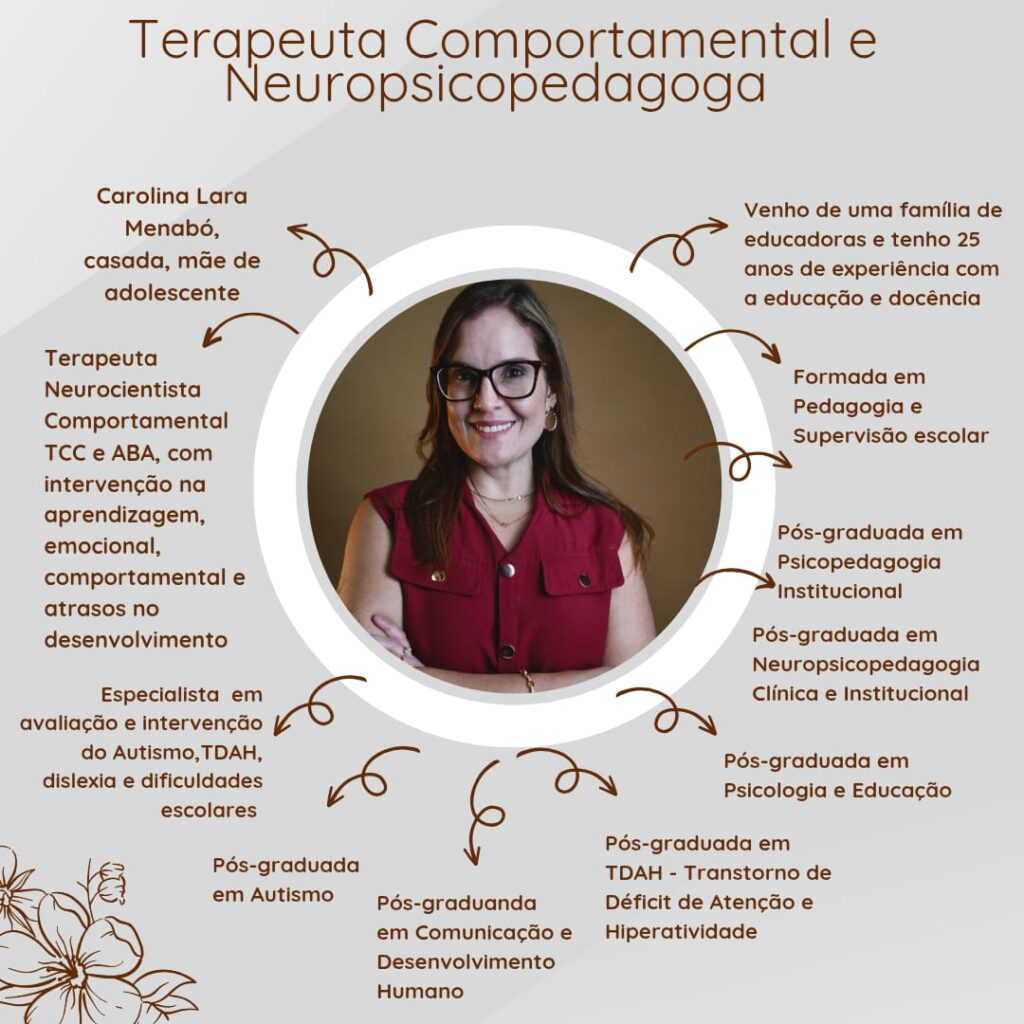 Terapeuta Comportamental e Neuropsicopedagoga

Carolina Lara Menabó, casada, mãe de adolescente

Terapeuta Neurocientista Comportamental TCC e ABA, com intervenção na aprendizagem, emocional, comportamental e atrasos no desenvolvimento

Especialista em avaliação e intervenção do Autismo,TDAH, dislexia e dificuldades escolares

Pós-graduada em Autismo

Pós-graduanda em Comunicação e Desenvolvimento Humano

Venho de uma família de educadoras e tenho 25 anos de experiência com a educação e docência

Formada em Pedagogia e Supervisão escolar

Pós-graduada em Psicopedagogia Institucional

Pós-graduada em Neuropsicopedagogia Clínica e Institucional

Pós-graduada em Psicologia e Educação

Pós-graduada em TDAH - Transtorno de Déficit de Atenção e Hiperatividade